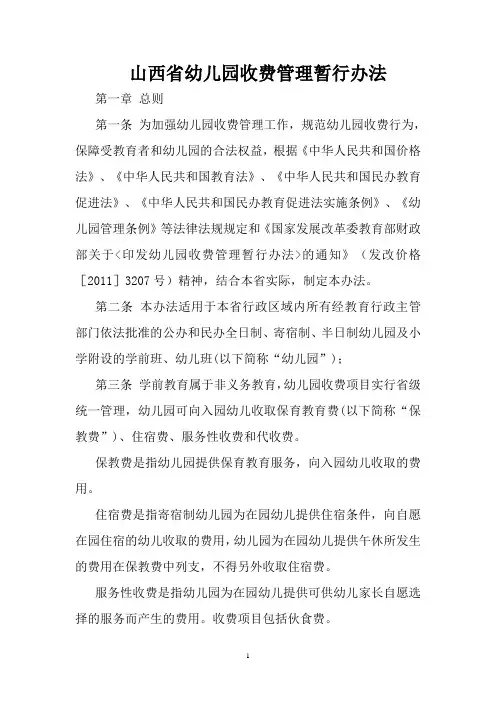 山西省幼儿园收费管理暂行办法

第一章 总则

第一条 为加强幼儿园收费管理工作，规范幼儿园收费行为，保障受教育者和幼儿园的合法权益，根据《中华人民共和国价格法》、《中华人民共和国教育法》、《中华人民共和国民办教育促进法》、《中华人民共和国民办教育促进法实施条例》、《幼儿园管理条例》等法律法规规定和《国家发展改革委教育部财政部关于<印发幼儿园收费管理暂行办法>的通知》（发改价格［2011］3207 号）精神，结合本省实际，制定本办法。

第二条 本办法适用于本省行政区域内所有经教育行政主管部门依法批准的公办和民办全日制、寄宿制、半日制幼儿园及小学附设的学前班、幼儿班(以下简称“幼儿园”)；

第三条 学前教育属于非义务教育，幼儿园收费项目实行省级统一管理，幼儿园可向入园幼儿收取保育教育费(以下简称“保教费”)、住宿费、服务性收费和代收费。

保教费是指幼儿园提供保育教育服务，向入园幼儿收取的费用。

住宿费是指寄宿制幼儿园为在园幼儿提供住宿条件，向自愿在园住宿的幼儿收取的费用，幼儿园为在园幼儿提供午休所发生的费用在保教费中列支，不得另外收取住宿费。

服务性收费是指幼儿园为在园幼儿提供可供幼儿家长自愿选择的服务而产生的费用。收费项目包括伙食费。

1